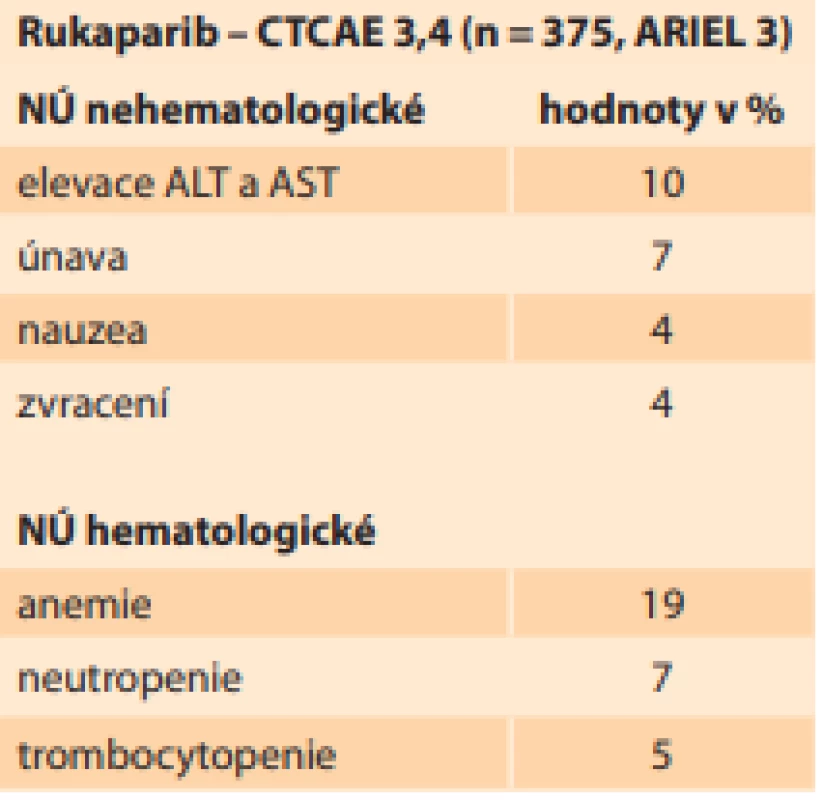 Rukaparib – CTCAE 3,4 (n = 375, ARIEL 3)

| NÚ nehematologické | hodnoty v % |
|---|---|
| elevace ALT a AST | 10 |
| únava | 7 |
| nauzea | 4 |
| zvracení | 4 |
| | |
| **NÚ hematologické** | |
| anemie | 19 |
| neutropenie | 7 |
| trombocytopenie | 5 |